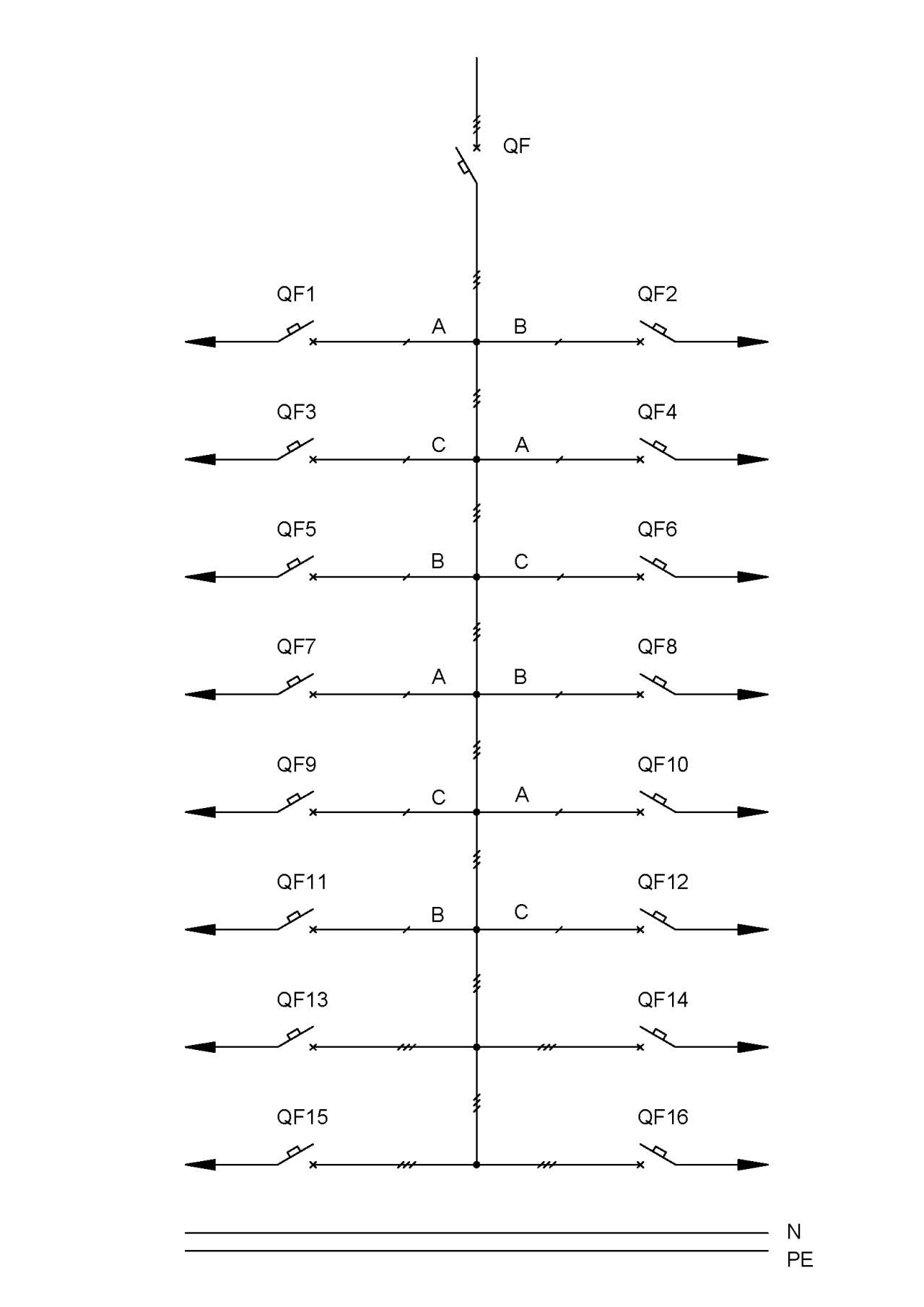 QF

QF1
A
B
QF2

QF3
C
A
QF4

QF5
B
C
QF6

QF7
A
B
QF8

QF9
C
A
QF10

QF11
B
C
QF12

QF13
QF14

QF15
QF16

N
PE